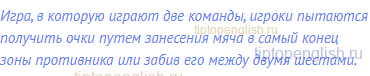 Игра, в которую играют две команды, игроки пытаются получить очки путем занесения мяча в самый конец зоны противника или забив его между двумя шестами.

tiptopenglish.ru
tiptopenglish.ru
tiptopenglish.ru